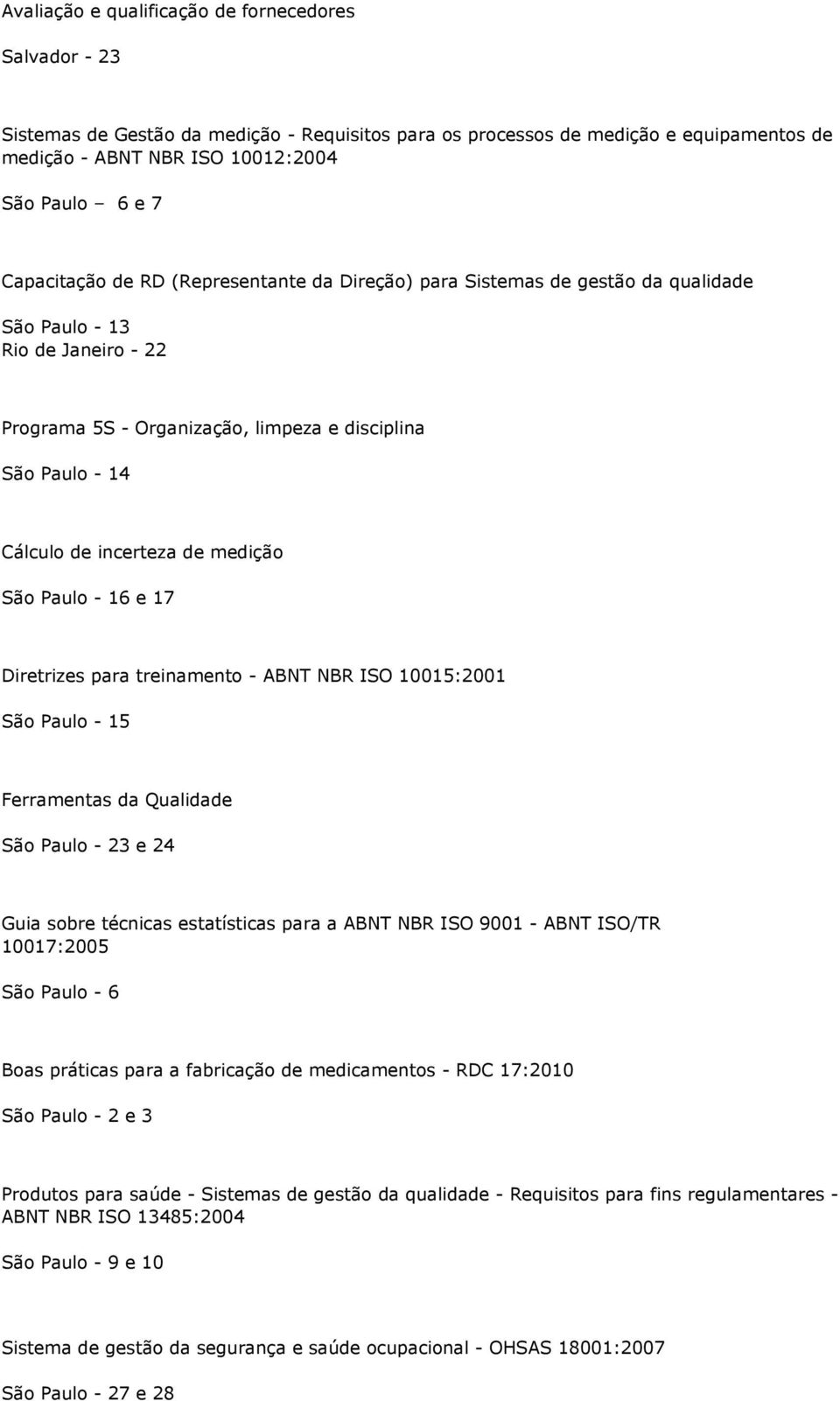 Avaliação e qualificação de fornecedores

Salvador - 23

Sistemas de Gestão da medição - Requisitos para os processos de medição e equipamentos de medição - ABNT NBR ISO 10012:2004

São Paulo – 6 e 7

Capacitação de RD (Representante da Direção) para Sistemas de gestão da qualidade

São Paulo - 13
Rio de Janeiro - 22

Programa 5S - Organização, limpeza e disciplina

São Paulo - 14

Cálculo de incerteza de medição

São Paulo - 16 e 17

Diretrizes para treinamento - ABNT NBR ISO 10015:2001

São Paulo - 15

Ferramentas da Qualidade

São Paulo - 23 e 24

Guia sobre técnicas estatísticas para a ABNT NBR ISO 9001 - ABNT ISO/TR 10017:2005

São Paulo - 6

Boas práticas para a fabricação de medicamentos - RDC 17:2010

São Paulo - 2 e 3

Produtos para saúde - Sistemas de gestão da qualidade - Requisitos para fins regulamentares - ABNT NBR ISO 13485:2004

São Paulo - 9 e 10

Sistema de gestão da segurança e saúde ocupacional - OHSAS 18001:2007

São Paulo - 27 e 28